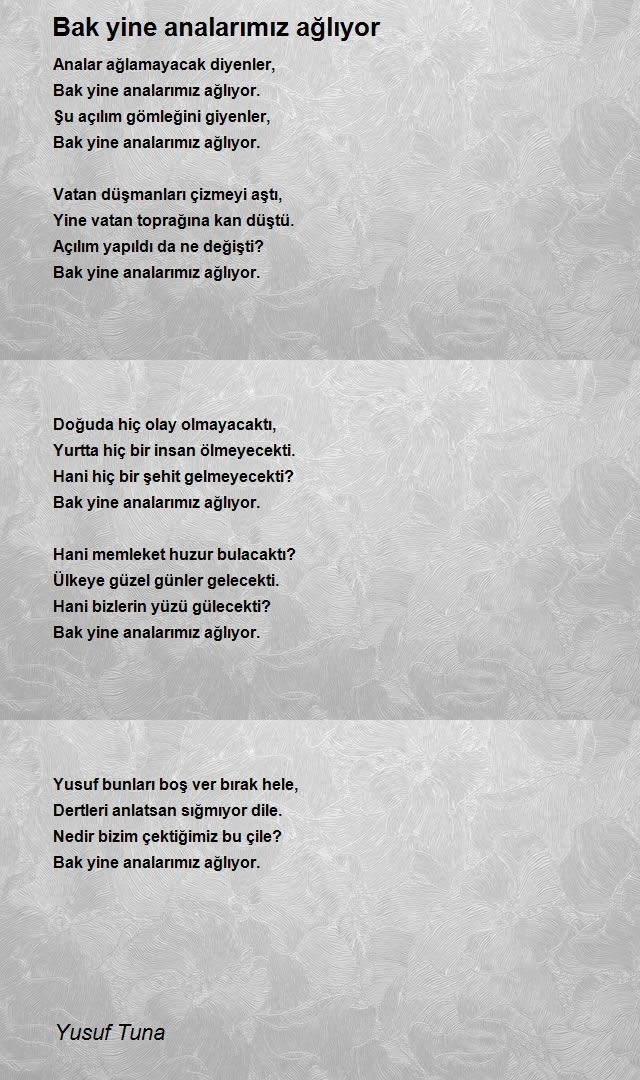 Bak yine analarımız ağlıyor

Analar ağlamayacak diyenler,
Bak yine analarımız ağlıyor.
Şu açılım gömleğini giyenler,
Bak yine analarımız ağlıyor.

Vatan düşmanları çizmeyi aştı,
Yine vatan toprağına kan düştü.
Açılım yapıldı da ne değişti?
Bak yine analarımız ağlıyor.

Doğuda hiç olay olmayacaktı,
Yurtta hiç bir insan ölmeyecekti.
Hani hiç bir şehit gelmeyecekti?
Bak yine analarımız ağlıyor.

Hani memleket huzur bulacaktı?
Ülkeye güzel günler gelecekti.
Hani bizlerin yüzü gülecekti?
Bak yine analarımız ağlıyor.

Yusuf bunları boş ver bırak hele,
Dertleri anlatsan sığmıyor dile.
Nedir bizim çektiğimiz bu çile?
Bak yine analarımız ağlıyor.

Yusuf Tuna